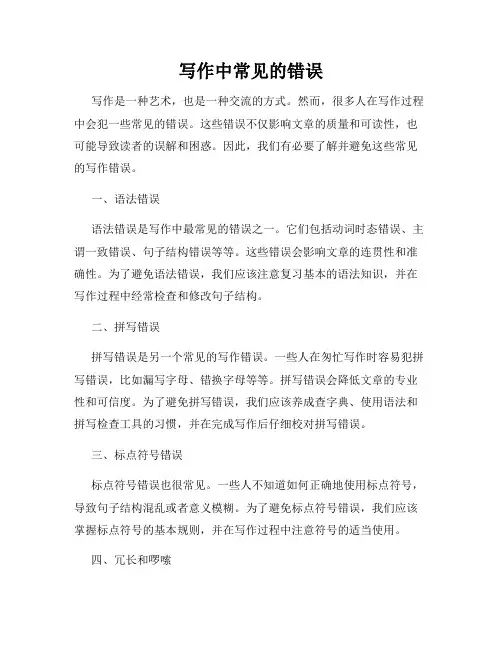 写作中常见的错误

写作是一种艺术，也是一种交流的方式。然而，很多人在写作过程中会犯一些常见的错误。这些错误不仅影响文章的质量和可读性，也可能导致读者的误解和困惑。因此，我们有必要了解并避免这些常见的写作错误。

一、语法错误

语法错误是写作中最常见的错误之一。它们包括动词时态错误、主谓一致错误、句子结构错误等等。这些错误会影响文章的连贯性和准确性。为了避免语法错误，我们应该注意复习基本的语法知识，并在写作过程中经常检查和修改句子结构。

二、拼写错误

拼写错误是另一个常见的写作错误。一些人在匆忙写作时容易犯拼写错误，比如漏写字母、错换字母等等。拼写错误会降低文章的专业性和可信度。为了避免拼写错误，我们应该养成查字典、使用语法和拼写检查工具的习惯，并在完成写作后仔细校对拼写错误。

三、标点符号错误

标点符号错误也很常见。一些人不知道如何正确地使用标点符号，导致句子结构混乱或者意义模糊。为了避免标点符号错误，我们应该掌握标点符号的基本规则，并在写作过程中注意符号的适当使用。

四、冗长和啰嗦